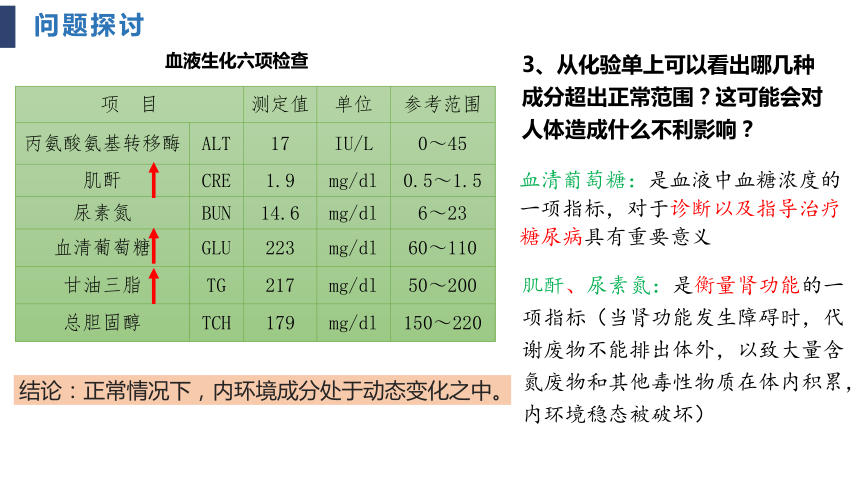 问题探讨

血液生化六项检查

| 项　目 | | 测定值 | 单位 | 参考范围 |
|---|---|---|---|---|
| 丙氨酸氨基转移酶 | ALT | 17 | IU/L | 0～45 |
| 肌酐 | CRE | 1.9 | mg/dl | 0.5～1.5 |
| 尿素氮 | BUN | 14.6 | mg/dl | 6～23 |
| 血清葡萄糖 | GLU | 223 | mg/dl | 60～110 |
| 甘油三脂 | TG | 217 | mg/dl | 50～200 |
| 总胆固醇 | TCH | 179 | mg/dl | 150～220 |

结论：正常情况下，内环境成分处于动态变化之中。

3、从化验单上可以看出哪几种成分超出正常范围？这可能会对人体造成什么不利影响？

血清葡萄糖：是血液中血糖浓度的一项指标，对于诊断以及指导治疗糖尿病具有重要意义

肌酐、尿素氮：是衡量肾功能的一项指标（当肾功能发生障碍时，代谢废物不能排出体外，以致大量含氮废物和其他毒性物质在体内积累，内环境稳态被破坏）